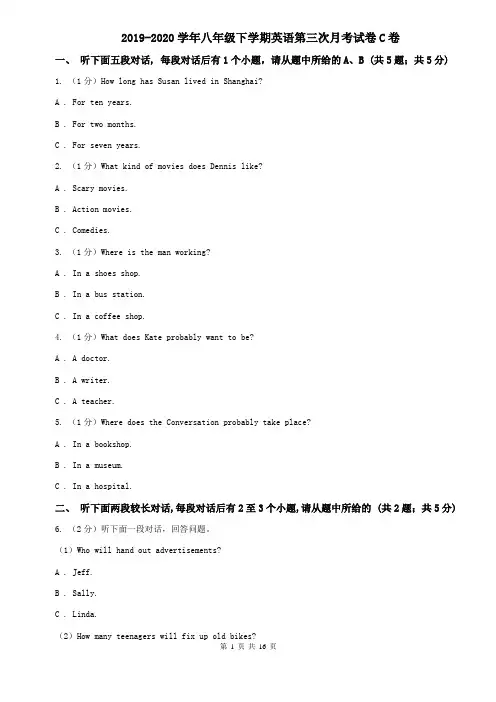 2019-2020 学年八年级下学期英语第三次月考试卷 C 卷

一、 听下面五段对话，每段对话后有 1 个小题，请从题中所给的 A、B （共 5 题；共 5 分）

1. （1 分）How long has Susan lived in Shanghai?

A . For ten years.

B . For two months.

C . For seven years.

2. （1 分）What kind of movies does Dennis like?

A . Scary movies.

B . Action movies.

C . Comedies.

3. （1 分）Where is the man working?

A . In a shoes shop.

B . In a bus station.

C . In a coffee shop.

4. （1 分）What does Kate probably want to be?

A . A doctor.

B . A writer.

C . A teacher.

5. （1 分）Where does the Conversation probably take place?

A . In a bookshop.

B . In a museum.

C . In a hospital.

二、 听下面两段较长对话，每段对话后有 2 至 3 个小题，请从题中所给的 （共 2 题；共 5 分）

6. （2 分）听下面一段对话，回答问题。

（1）Who will hand out advertisements?

A . Jeff.

B . Sally.

C . Linda.

（2）How many teenagers will fix up old bikes?

第 1 页 共 16 页